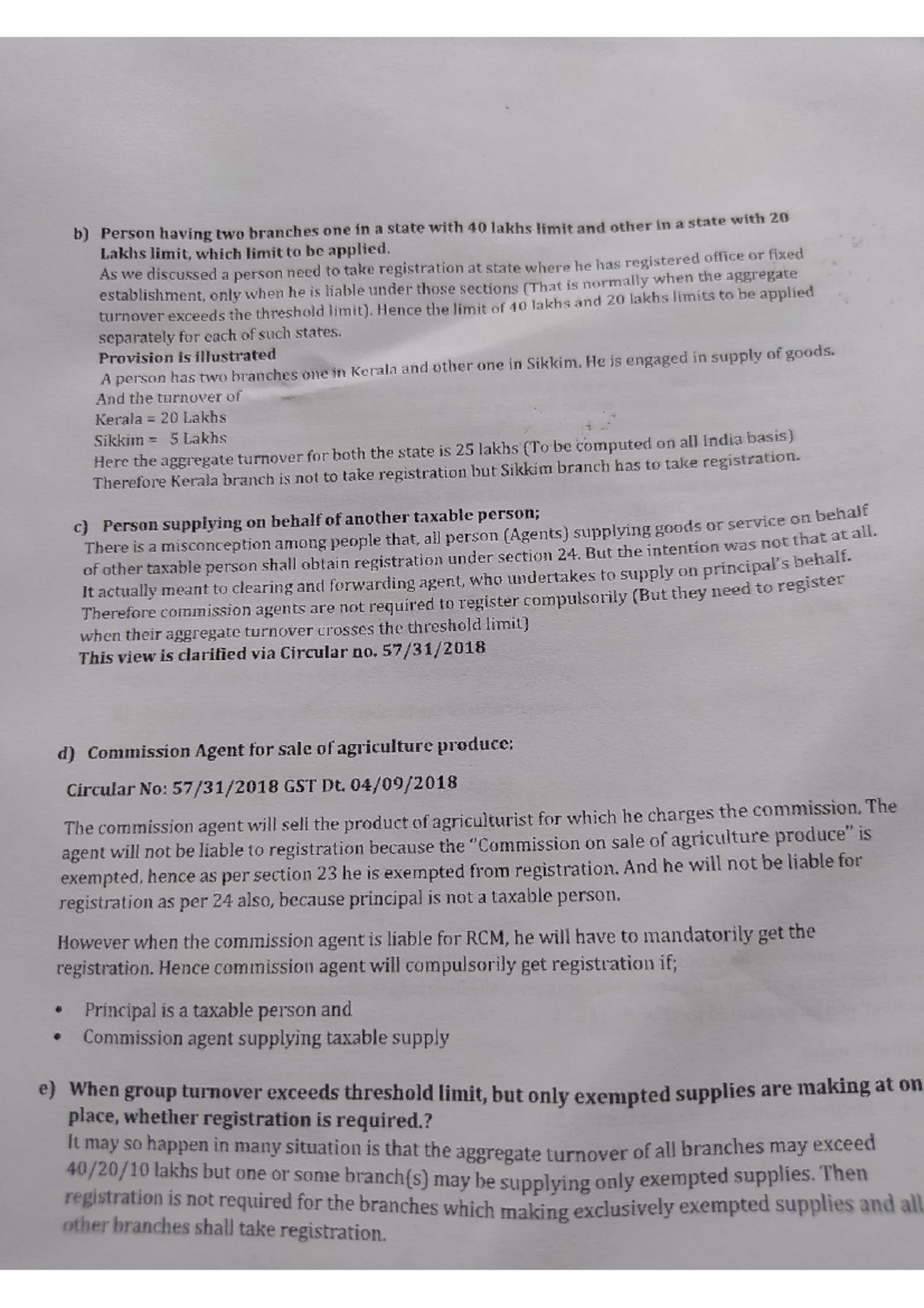 b) Person having two branches one in a state with 40 lakhs limit and other in a state with 20 Lakhs limit, which limit to be applied.
As we discussed a person need to take registration at state where he has registered office or fixed establishment, only when he is liable under those sections (That is normally when the aggregate turnover exceeds the threshold limit). Hence the limit of 40 lakhs and 20 lakhs limits to be applied separately for each of such states.
Provision is illustrated
A person has two branches one in Kerala and other one in Sikkim. He is engaged in supply of goods. And the turnover of
Kerala = 20 Lakhs
Sikkim = 5 Lakhs
Here the aggregate turnover for both the state is 25 lakhs (To be computed on all India basis)
Therefore Kerala branch is not to take registration but Sikkim branch has to take registration.

c) Person supplying on behalf of another taxable person;
There is a misconception among people that, all person (Agents) supplying goods or service on behalf of other taxable person shall obtain registration under section 24. But the intention was not that at all. It actually meant to clearing and forwarding agent, who undertakes to supply on principal's behalf. Therefore commission agents are not required to register compulsorily (But they need to register when their aggregate turnover crosses the threshold limit)
This view is clarified via Circular no. 57/31/2018

d) Commission Agent for sale of agriculture produce:

Circular No: 57/31/2018 GST Dt. 04/09/2018

The commission agent will sell the product of agriculturist for which he charges the commission. The agent will not be liable to registration because the "Commission on sale of agriculture produce" is exempted, hence as per section 23 he is exempted from registration. And he will not be liable for registration as per 24 also, because principal is not a taxable person.

However when the commission agent is liable for RCM, he will have to mandatorily get the registration. Hence commission agent will compulsorily get registration if;

• Principal is a taxable person and
• Commission agent supplying taxable supply

e) When group turnover exceeds threshold limit, but only exempted supplies are making at on place, whether registration is required.?
It may so happen in many situation is that the aggregate turnover of all branches may exceed 40/20/10 lakhs but one or some branch(s) may be supplying only exempted supplies. Then registration is not required for the branches which making exclusively exempted supplies and all other branches shall take registration.